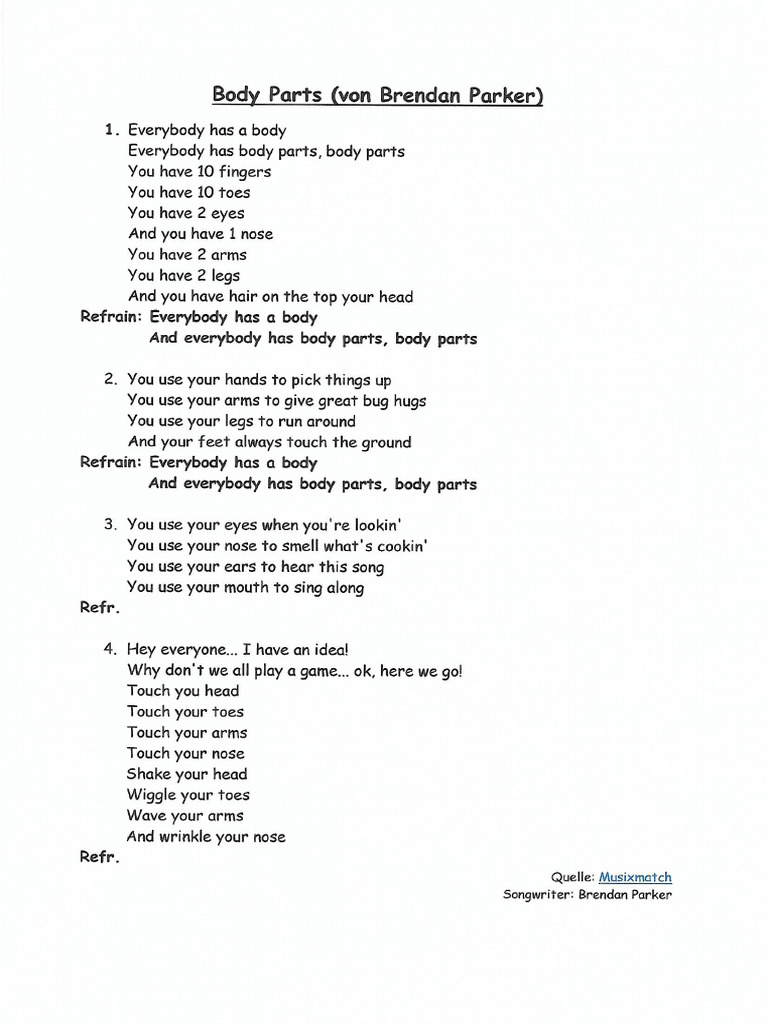 Body Parts (von Brendan Parker)

1. Everybody has a body
Everybody has body parts, body parts
You have 10 fingers
You have 10 toes
You have 2 eyes
And you have 1 nose
You have 2 arms
You have 2 legs
And you have hair on the top your head
Refrain: Everybody has a body
And everybody has body parts, body parts

2. You use your hands to pick things up
You use your arms to give great bug hugs
You use your legs to run around
And your feet always touch the ground
Refrain: Everybody has a body
And everybody has body parts, body parts

3. You use your eyes when you're lookin'
You use your nose to smell what's cookin'
You use your ears to hear this song
You use your mouth to sing along
Refr.

4. Hey everyone... I have an idea!
Why don't we all play a game... ok, here we go!
Touch you head
Touch your toes
Touch your arms
Touch your nose
Shake your head
Wiggle your toes
Wave your arms
And wrinkle your nose
Refr.

Quelle: Musixmatch
Songwriter: Brendan Parker